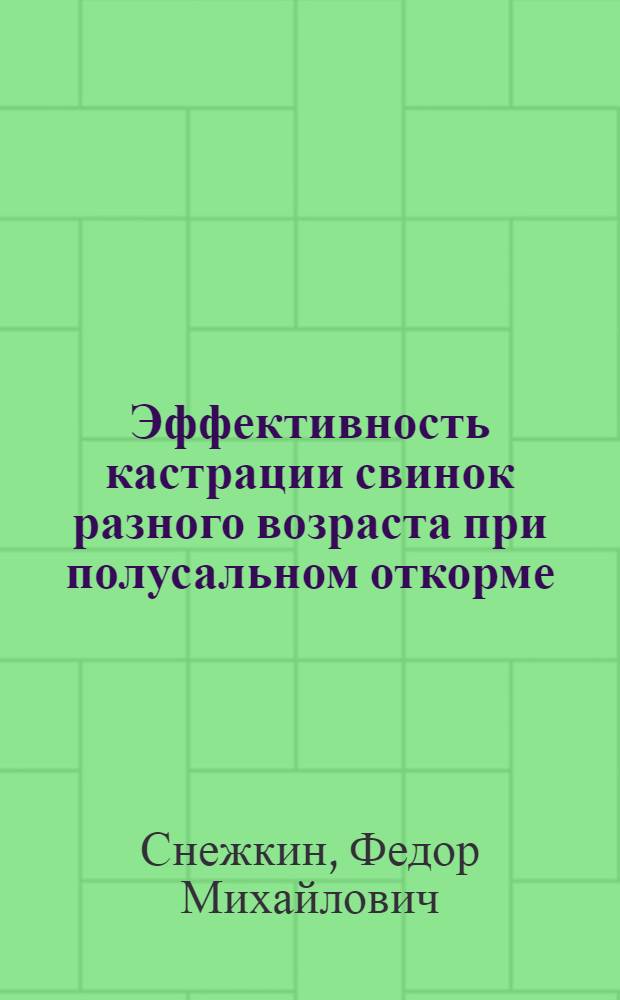 Эффективность кастрации свинок разного возраста при полусальном откорме

Снежкин, Федор Михайлович